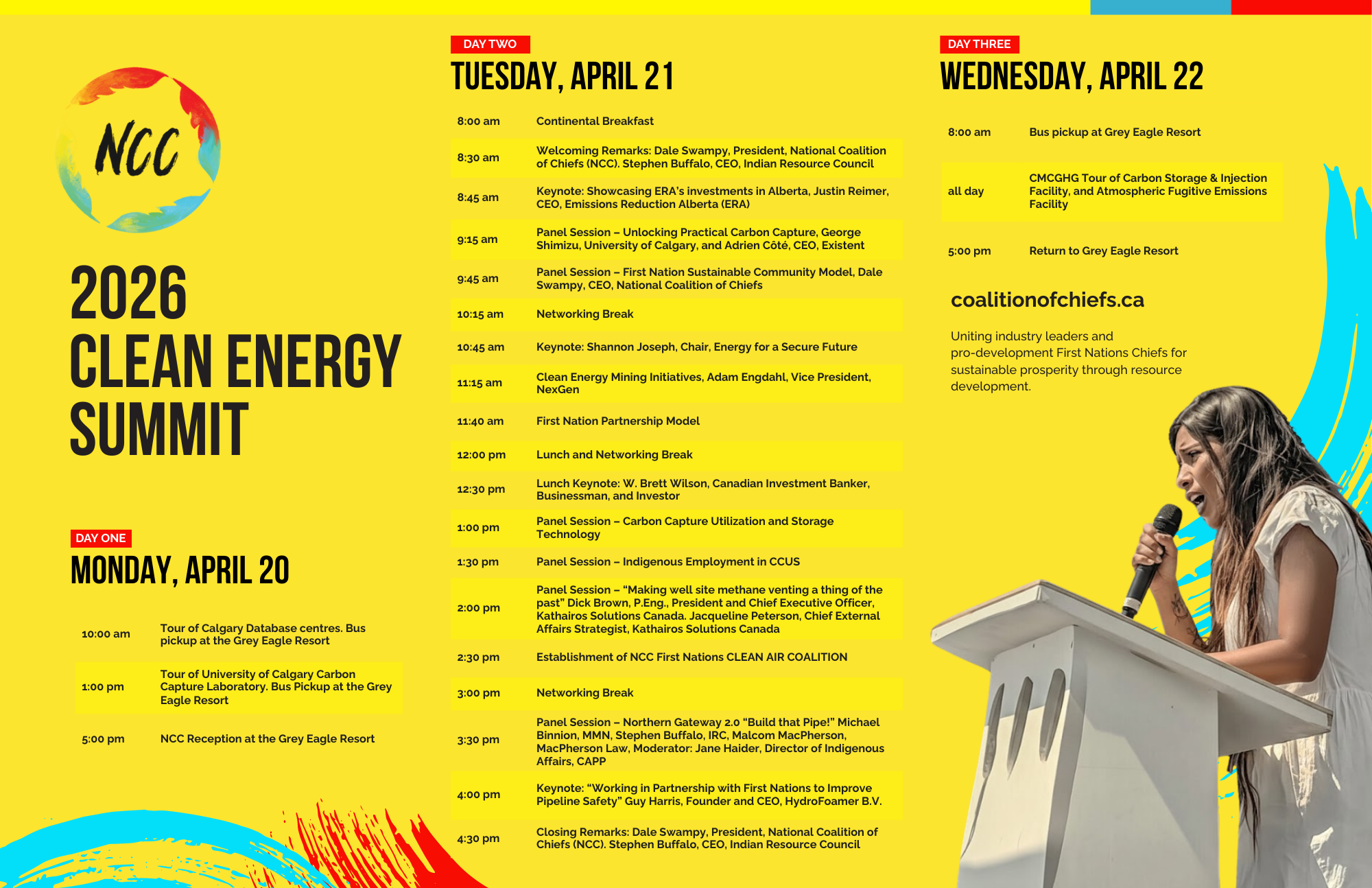 NCC

2026 CLEAN ENERGY SUMMIT

DAY ONE
MONDAY, APRIL 20

| | |
|---|---|
| 10:00 am | Tour of Calgary Database centres. Bus pickup at the Grey Eagle Resort |
| 1:00 pm | Tour of University of Calgary Carbon Capture Laboratory. Bus Pickup at the Grey Eagle Resort |
| 5:00 pm | NCC Reception at the Grey Eagle Resort |

DAY TWO
TUESDAY, APRIL 21

| | |
|---|---|
| 8:00 am | Continental Breakfast |
| 8:30 am | Welcoming Remarks: Dale Swampy, President, National Coalition of Chiefs (NCC). Stephen Buffalo, CEO, Indian Resource Council |
| 8:45 am | Keynote: Showcasing ERA's investments in Alberta, Justin Reimer, CEO, Emissions Reduction Alberta (ERA) |
| 9:15 am | Panel Session – Unlocking Practical Carbon Capture, George Shimizu, University of Calgary, and Adrien Côté, CEO, Existent |
| 9:45 am | Panel Session – First Nation Sustainable Community Model, Dale Swampy, CEO, National Coalition of Chiefs |
| 10:15 am | Networking Break |
| 10:45 am | Keynote: Shannon Joseph, Chair, Energy for a Secure Future |
| 11:15 am | Clean Energy Mining Initiatives, Adam Engdahl, Vice President, NexGen |
| 11:40 am | First Nation Partnership Model |
| 12:00 pm | Lunch and Networking Break |
| 12:30 pm | Lunch Keynote: W. Brett Wilson, Canadian Investment Banker, Businessman, and Investor |
| 1:00 pm | Panel Session – Carbon Capture Utilization and Storage Technology |
| 1:30 pm | Panel Session – Indigenous Employment in CCUS |
| 2:00 pm | Panel Session – "Making well site methane venting a thing of the past" Dick Brown, P.Eng., President and Chief Executive Officer, Kathairos Solutions Canada. Jacqueline Peterson, Chief External Affairs Strategist, Kathairos Solutions Canada |
| 2:30 pm | Establishment of NCC First Nations CLEAN AIR COALITION |
| 3:00 pm | Networking Break |
| 3:30 pm | Panel Session – Northern Gateway 2.0 "Build that Pipe!" Michael Binnion, MMN, Stephen Buffalo, IRC, Malcom MacPherson, MacPherson Law, Moderator: Jane Haider, Director of Indigenous Affairs, CAPP |
| 4:00 pm | Keynote: "Working in Partnership with First Nations to Improve Pipeline Safety" Guy Harris, Founder and CEO, HydroFoamer B.V. |
| 4:30 pm | Closing Remarks: Dale Swampy, President, National Coalition of Chiefs (NCC). Stephen Buffalo, CEO, Indian Resource Council |

DAY THREE
WEDNESDAY, APRIL 22

| | |
|---|---|
| 8:00 am | Bus pickup at Grey Eagle Resort |
| all day | CMCGHG Tour of Carbon Storage & Injection Facility, and Atmospheric Fugitive Emissions Facility |
| 5:00 pm | Return to Grey Eagle Resort |

coalitionofchiefs.ca

Uniting industry leaders and pro-development First Nations Chiefs for sustainable prosperity through resource development.